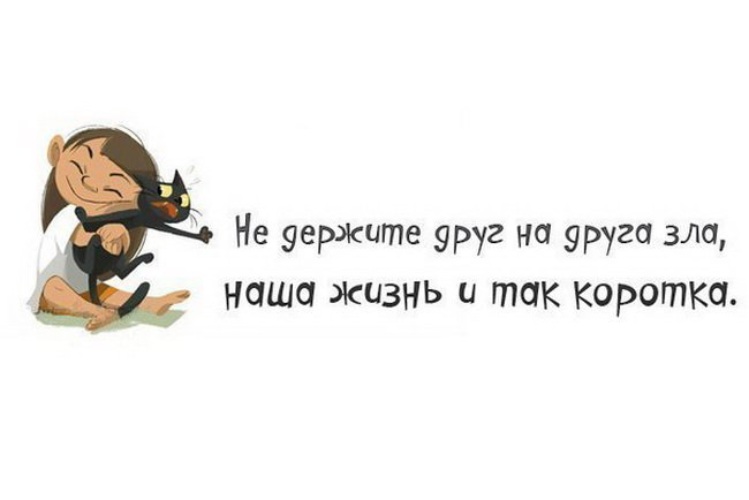 Не держите друг на друга зла, наша жизнь и так коротка.